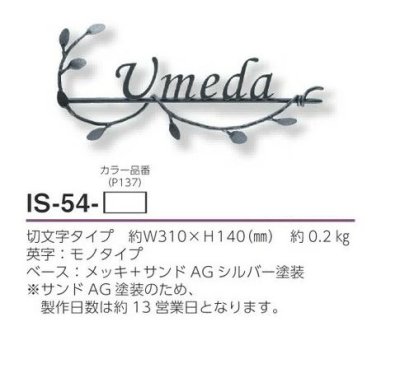 Umeda

カラー品番
(P137)

IS-54-

切文字タイプ　約W310×H140(㎜)　約 0.2 kg
英字：モノタイプ
ベース：メッキ＋サンド AG シルバー塗装
※サンド AG 塗装のため、
製作日数は約 13 営業日となります。